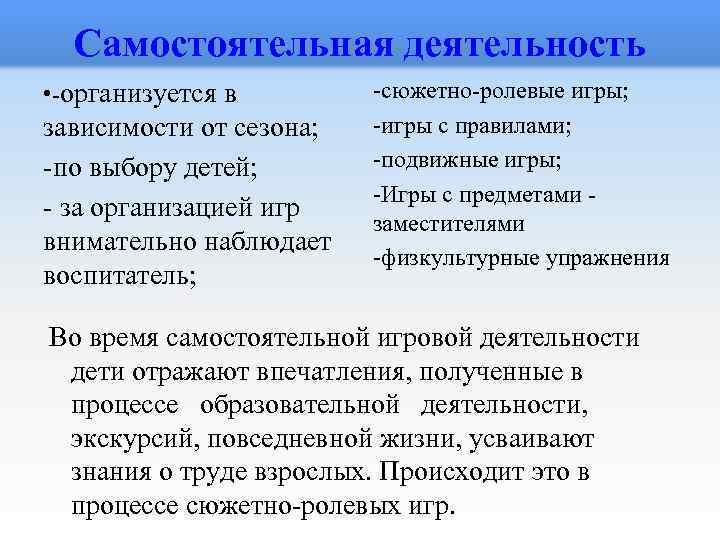 Самостоятельная деятельность

•-организуется в зависимости от сезона;

-по выбору детей;

- за организацией игр внимательно наблюдает воспитатель;

-сюжетно-ролевые игры;

-игры с правилами;

-подвижные игры;

-Игры с предметами - заместителями

-физкультурные упражнения

Во время самостоятельной игровой деятельности дети отражают впечатления, полученные в процессе образовательной деятельности, экскурсий, повседневной жизни, усваивают знания о труде взрослых. Происходит это в процессе сюжетно-ролевых игр.